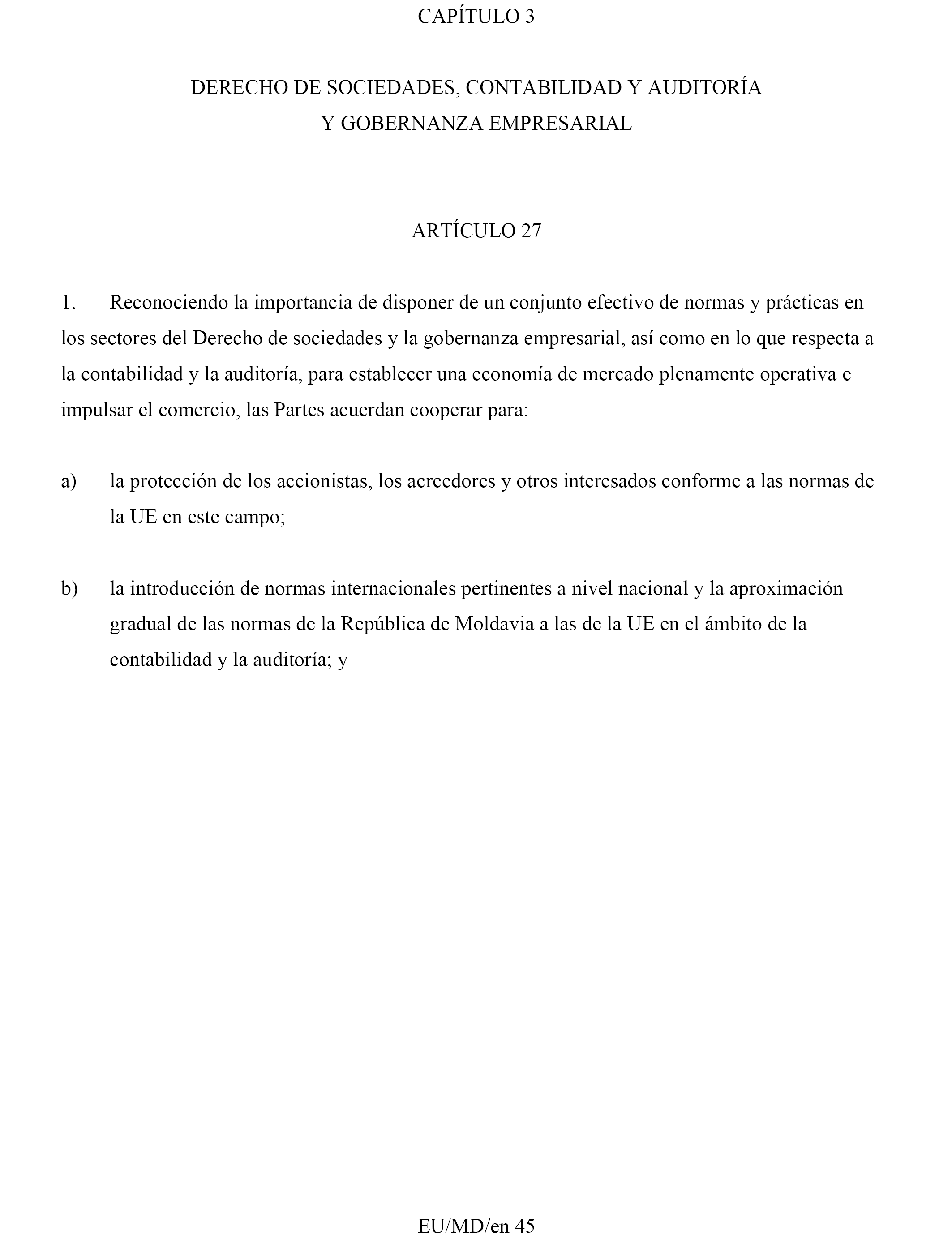 CAPÍTULO 3

DERECHO DE SOCIEDADES, CONTABILIDAD Y AUDITORÍA
Y GOBERNANZA EMPRESARIAL

ARTÍCULO 27

1. Reconociendo la importancia de disponer de un conjunto efectivo de normas y prácticas en los sectores del Derecho de sociedades y la gobernanza empresarial, así como en lo que respecta a la contabilidad y la auditoría, para establecer una economía de mercado plenamente operativa e impulsar el comercio, las Partes acuerdan cooperar para:

a) la protección de los accionistas, los acreedores y otros interesados conforme a las normas de la UE en este campo;

b) la introducción de normas internacionales pertinentes a nivel nacional y la aproximación gradual de las normas de la República de Moldavia a las de la UE en el ámbito de la contabilidad y la auditoría; y

EU/MD/en 45